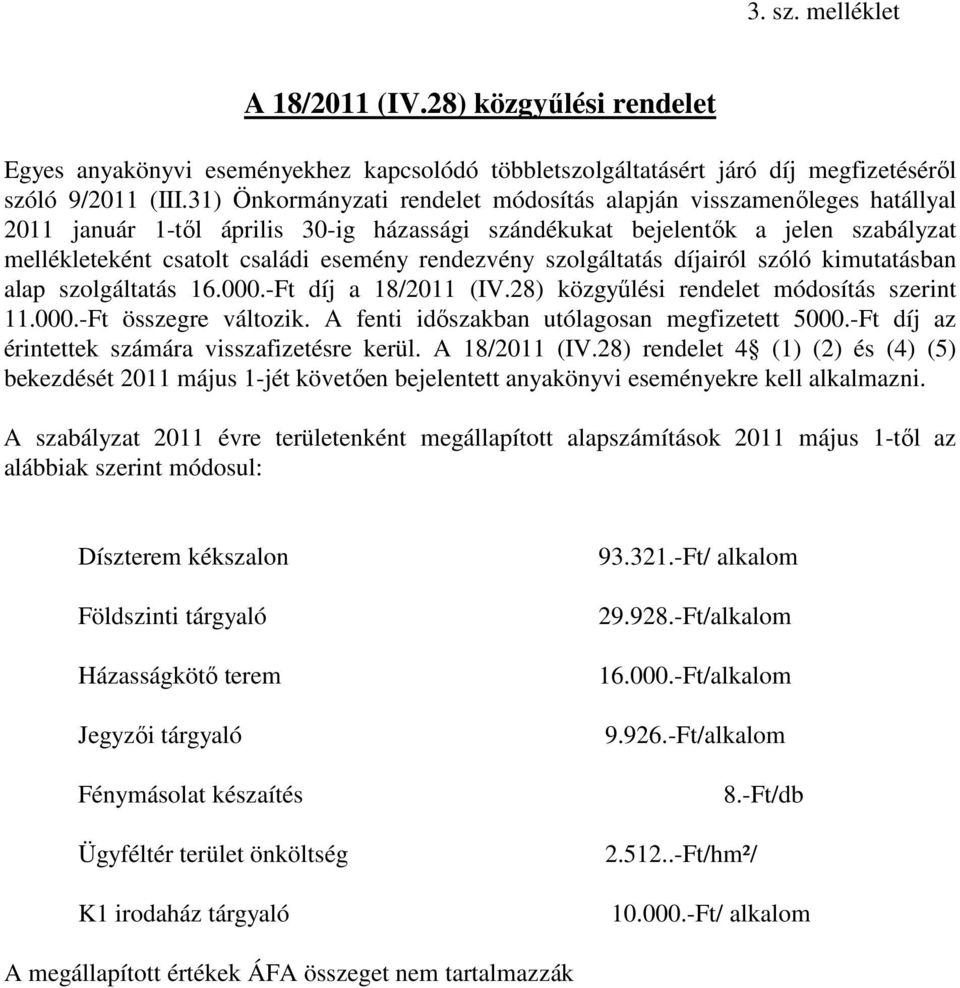 3. sz. melléklet

A 18/2011 (IV.28) közgyűlési rendelet

Egyes anyakönyvi eseményekhez kapcsolódó többletszolgáltatásért járó díj megfizetéséről szóló 9/2011 (III.31) Önkormányzati rendelet módosítás alapján visszamenőleges hatállyal 2011 január 1-től április 30-ig házassági szándékukat bejelentők a jelen szabályzat mellékleteként csatolt családi esemény rendezvény szolgáltatás díjairól szóló kimutatásban alap szolgáltatás 16.000.-Ft díj a 18/2011 (IV.28) közgyűlési rendelet módosítás szerint 11.000.-Ft összegre változik. A fenti időszakban utólagosan megfizetett 5000.-Ft díj az érintettek számára visszafizetésre kerül. A 18/2011 (IV.28) rendelet 4§ (1) (2) és (4) (5) bekezdését 2011 május 1-jét követően bejelentett anyakönyvi eseményekre kell alkalmazni.

A szabályzat 2011 évre területenként megállapított alapszámítások 2011 május 1-től az alábbiak szerint módosul:

| | |
|---|---|
| Díszterem kékszalon | 93.321.-Ft/ alkalom |
| Földszinti tárgyaló | 29.928.-Ft/alkalom |
| Házasságkötő terem | 16.000.-Ft/alkalom |
| Jegyzői tárgyaló | 9.926.-Ft/alkalom |
| Fénymásolat készaítés | 8.-Ft/db |
| Ügyféltér terület önköltség | 2.512..-Ft/hm²/ |
| K1 irodaház tárgyaló | 10.000.-Ft/ alkalom |

A megállapított értékek ÁFA összeget nem tartalmazzák